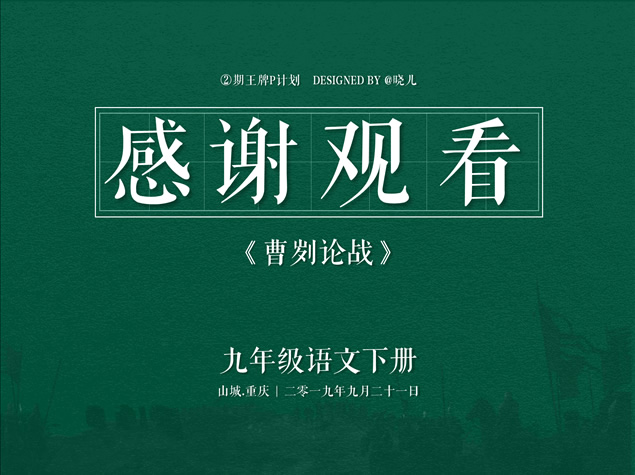 ②期王牌P计划 DESIGNED BY @晓儿

感谢观看

《曹刿论战》

九年级语文下册

山城.重庆 | 二零一九年九月二十一日